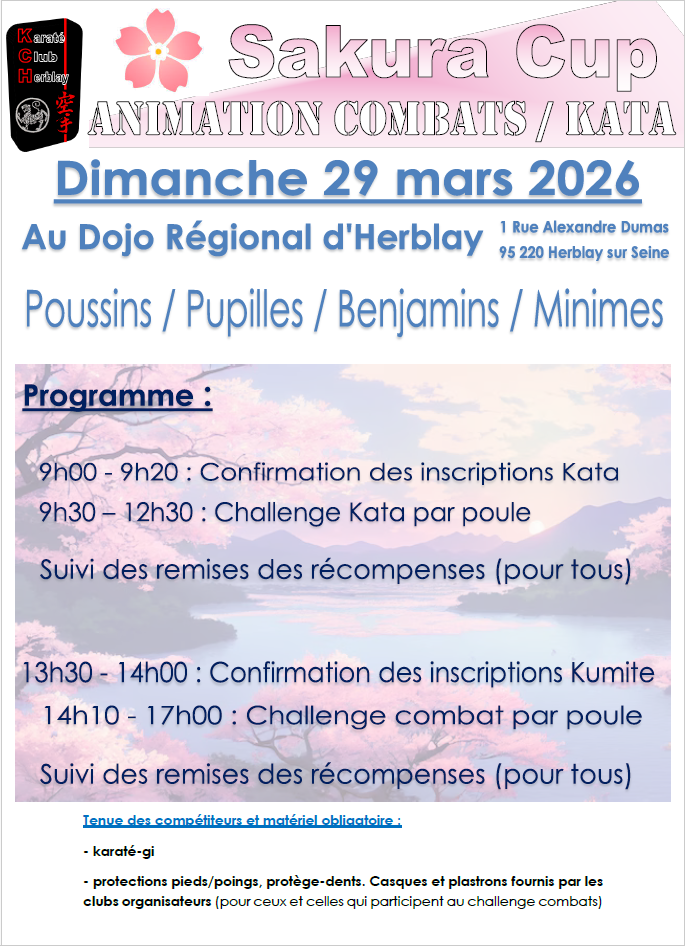 Karaté Club Herblay
空手

Sakura Cup
ANIMATION COMBATS / KATA

Dimanche 29 mars 2026

Au Dojo Régional d'Herblay
1 Rue Alexandre Dumas
95 220 Herblay sur Seine

Poussins / Pupilles / Benjamins / Minimes

Programme :

9h00 - 9h20 : Confirmation des inscriptions Kata
9h30 – 12h30 : Challenge Kata par poule

Suivi des remises des récompenses (pour tous)

13h30 - 14h00 : Confirmation des inscriptions Kumite
14h10 - 17h00 : Challenge combat par poule

Suivi des remises des récompenses (pour tous)

Tenue des compétiteurs et matériel obligatoire :

- karaté-gi

- protections pieds/poings, protège-dents. Casques et plastrons fournis par les clubs organisateurs (pour ceux et celles qui participent au challenge combats)